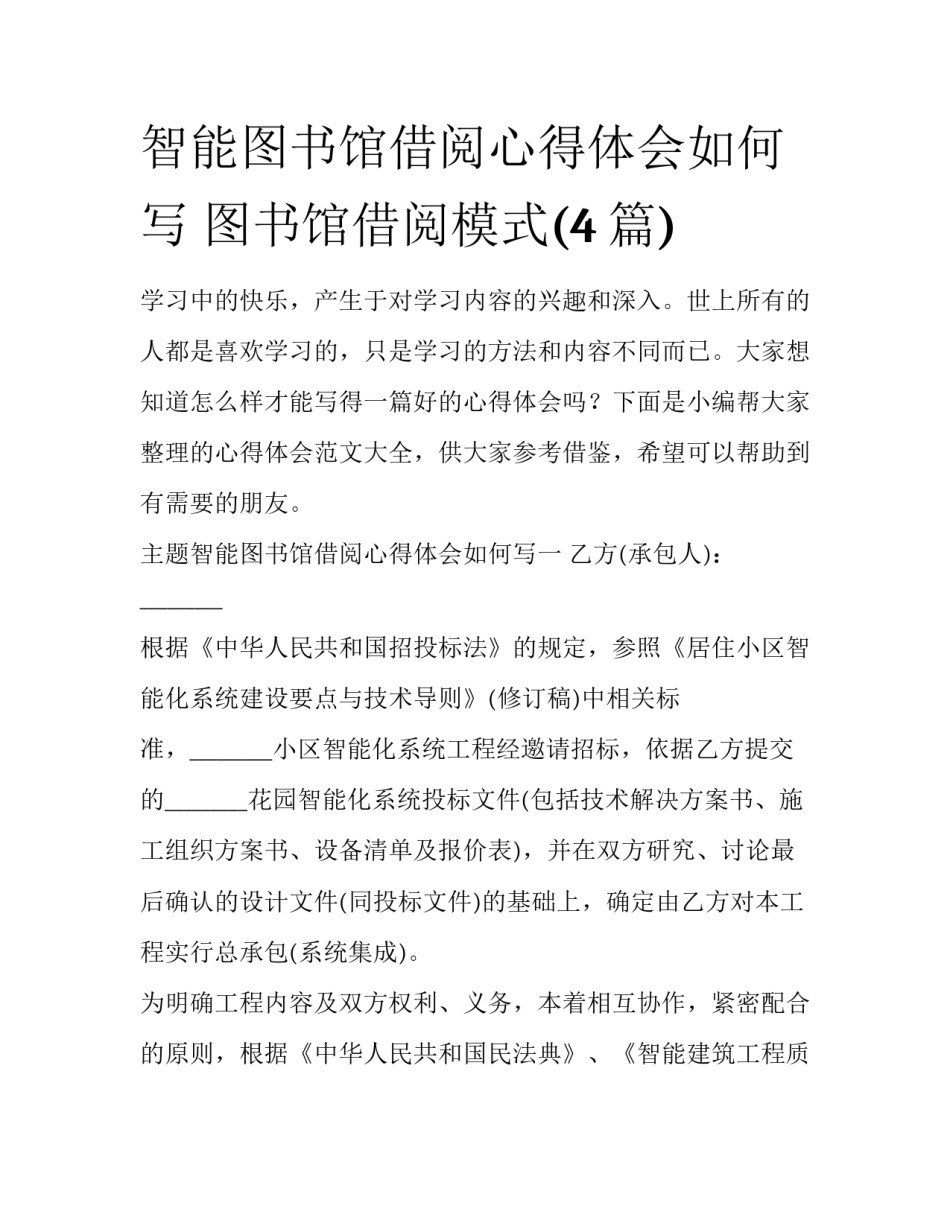 智能图书馆借阅心得体会如何写 图书馆借阅模式(4 篇)

学习中的快乐，产生于对学习内容的兴趣和深入。世上所有的人都是喜欢学习的，只是学习的方法和内容不同而已。大家想知道怎么样才能写得一篇好的心得体会吗？下面是小编帮大家整理的心得体会范文大全，供大家参考借鉴，希望可以帮助到有需要的朋友。

主题智能图书馆借阅心得体会如何写一 乙方(承包人)：_______

根据《中华人民共和国招投标法》的规定，参照《居住小区智能化系统建设要点与技术导则》(修订稿)中相关标准，_______小区智能化系统工程经邀请招标，依据乙方提交的_______花园智能化系统投标文件(包括技术解决方案书、施工组织方案书、设备清单及报价表)，并在双方研究、讨论最后确认的设计文件(同投标文件)的基础上，确定由乙方对本工程实行总承包(系统集成)。

为明确工程内容及双方权利、义务，本着相互协作，紧密配合的原则，根据《中华人民共和国民法典》、《智能建筑工程质